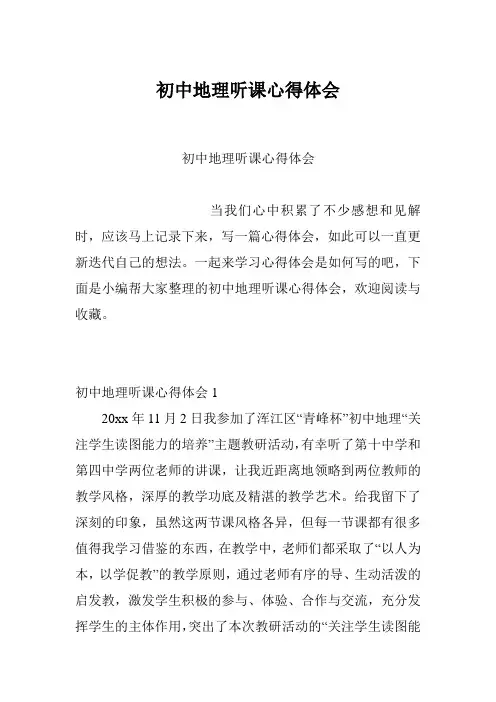 初中地理听课心得体会

初中地理听课心得体会

当我们心中积累了不少感想和见解时，应该马上记录下来，写一篇心得体会，如此可以一直更新迭代自己的想法。一起来学习心得体会是如何写的吧，下面是小编帮大家整理的初中地理听课心得体会，欢迎阅读与收藏。

初中地理听课心得体会 1

20xx 年 11 月 2 日我参加了浑江区“青峰杯”初中地理“关注学生读图能力的培养”主题教研活动，有幸听了第十中学和第四中学两位老师的讲课，让我近距离地领略到两位教师的教学风格，深厚的教学功底及精湛的教学艺术。给我留下了深刻的印象，虽然这两节课风格各异，但每一节课都有很多值得我学习借鉴的东西，在教学中，老师们都采取了“以人为本，以学促教”的教学原则，通过老师有序的导、生动活泼的启发教，激发学生积极的参与、体验、合作与交流，充分发挥学生的主体作用，突出了本次教研活动的“关注学生读图能